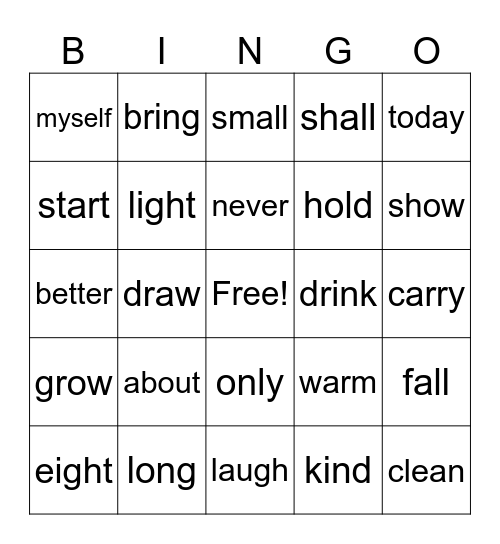 | B | I | N | G | O |
|---|---|---|---|---|
| myself | bring | small | shall | today |
| start | light | never | hold | show |
| better | draw | Free! | drink | carry |
| grow | about | only | warm | fall |
| eight | long | laugh | kind | clean |